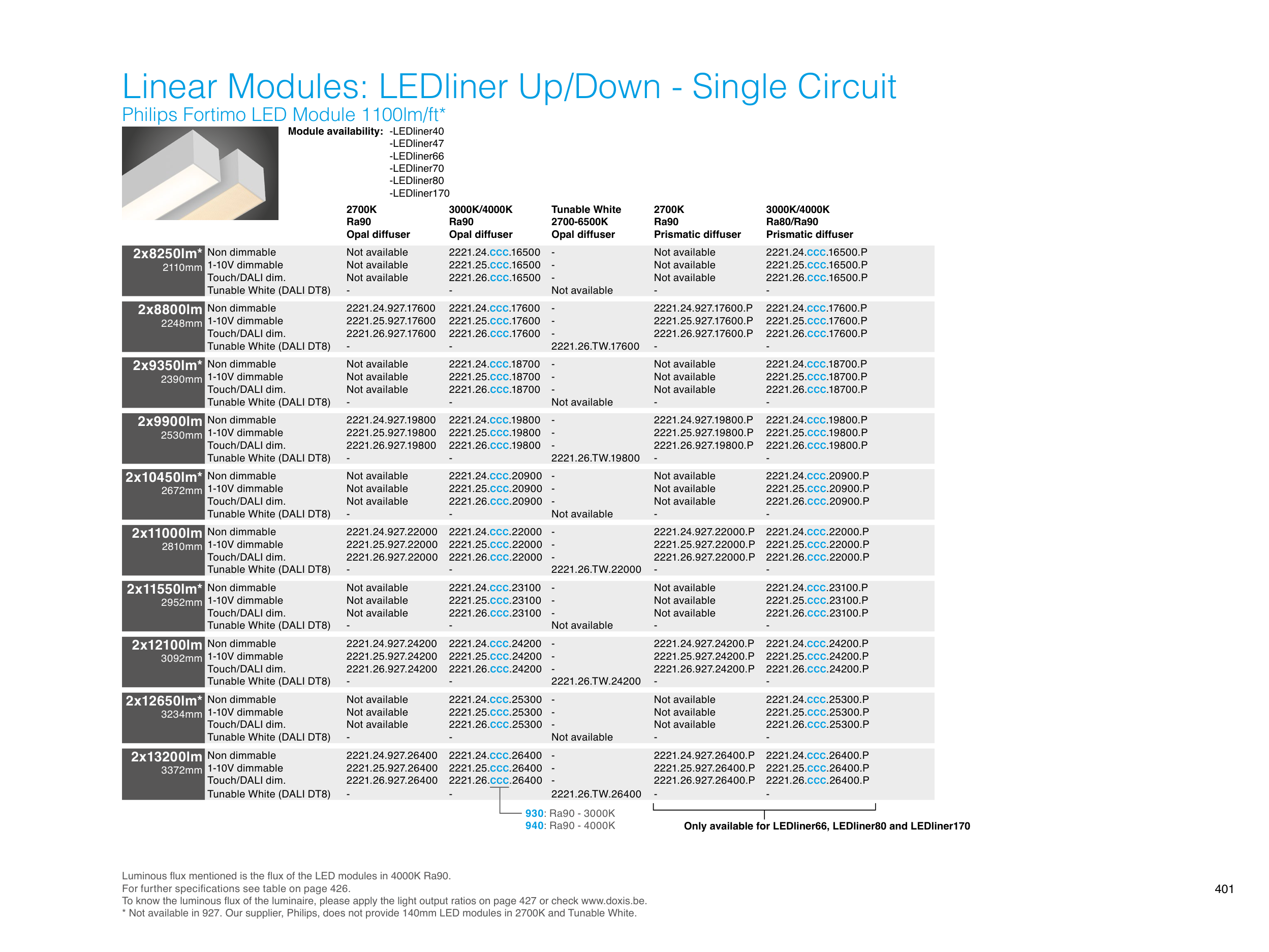 Linear Modules: LEDliner Up/Down - Single Circuit

Philips Fortimo LED Module 1100lm/ft*

Module availability: -LEDliner40
-LEDliner47
-LEDliner66
-LEDliner70
-LEDliner80
-LEDliner170

| | | 2700K Ra90 Opal diffuser | 3000K/4000K Ra90 Opal diffuser | Tunable White 2700-6500K Opal diffuser | 2700K Ra90 Prismatic diffuser | 3000K/4000K Ra80/Ra90 Prismatic diffuser |
|---|---|---|---|---|---|---|
| 2x8250lm* 2110mm | Non dimmable | Not available | 2221.24.ccc.16500 | - | Not available | 2221.24.ccc.16500.P |
| | 1-10V dimmable | Not available | 2221.25.ccc.16500 | - | Not available | 2221.25.ccc.16500.P |
| | Touch/DALI dim. | Not available | 2221.26.ccc.16500 | - | Not available | 2221.26.ccc.16500.P |
| | Tunable White (DALI DT8) | - | - | Not available | - | - |
| 2x8800lm 2248mm | Non dimmable | 2221.24.927.17600 | 2221.24.ccc.17600 | - | 2221.24.927.17600.P | 2221.24.ccc.17600.P |
| | 1-10V dimmable | 2221.25.927.17600 | 2221.25.ccc.17600 | - | 2221.25.927.17600.P | 2221.25.ccc.17600.P |
| | Touch/DALI dim. | 2221.26.927.17600 | 2221.26.ccc.17600 | - | 2221.26.927.17600.P | 2221.26.ccc.17600.P |
| | Tunable White (DALI DT8) | - | - | 2221.26.TW.17600 | - | - |
| 2x9350lm* 2390mm | Non dimmable | Not available | 2221.24.ccc.18700 | - | Not available | 2221.24.ccc.18700.P |
| | 1-10V dimmable | Not available | 2221.25.ccc.18700 | - | Not available | 2221.25.ccc.18700.P |
| | Touch/DALI dim. | Not available | 2221.26.ccc.18700 | - | Not available | 2221.26.ccc.18700.P |
| | Tunable White (DALI DT8) | - | - | Not available | - | - |
| 2x9900lm 2530mm | Non dimmable | 2221.24.927.19800 | 2221.24.ccc.19800 | - | 2221.24.927.19800.P | 2221.24.ccc.19800.P |
| | 1-10V dimmable | 2221.25.927.19800 | 2221.25.ccc.19800 | - | 2221.25.927.19800.P | 2221.25.ccc.19800.P |
| | Touch/DALI dim. | 2221.26.927.19800 | 2221.26.ccc.19800 | - | 2221.26.927.19800.P | 2221.26.ccc.19800.P |
| | Tunable White (DALI DT8) | - | - | 2221.26.TW.19800 | - | - |
| 2x10450lm* 2672mm | Non dimmable | Not available | 2221.24.ccc.20900 | - | Not available | 2221.24.ccc.20900.P |
| | 1-10V dimmable | Not available | 2221.25.ccc.20900 | - | Not available | 2221.25.ccc.20900.P |
| | Touch/DALI dim. | Not available | 2221.26.ccc.20900 | - | Not available | 2221.26.ccc.20900.P |
| | Tunable White (DALI DT8) | - | - | Not available | - | - |
| 2x11000lm 2810mm | Non dimmable | 2221.24.927.22000 | 2221.24.ccc.22000 | - | 2221.24.927.22000.P | 2221.24.ccc.22000.P |
| | 1-10V dimmable | 2221.25.927.22000 | 2221.25.ccc.22000 | - | 2221.25.927.22000.P | 2221.25.ccc.22000.P |
| | Touch/DALI dim. | 2221.26.927.22000 | 2221.26.ccc.22000 | - | 2221.26.927.22000.P | 2221.26.ccc.22000.P |
| | Tunable White (DALI DT8) | - | - | 2221.26.TW.22000 | - | - |
| 2x11550lm* 2952mm | Non dimmable | Not available | 2221.24.ccc.23100 | - | Not available | 2221.24.ccc.23100.P |
| | 1-10V dimmable | Not available | 2221.25.ccc.23100 | - | Not available | 2221.25.ccc.23100.P |
| | Touch/DALI dim. | Not available | 2221.26.ccc.23100 | - | Not available | 2221.26.ccc.23100.P |
| | Tunable White (DALI DT8) | - | - | Not available | - | - |
| 2x12100lm 3092mm | Non dimmable | 2221.24.927.24200 | 2221.24.ccc.24200 | - | 2221.24.927.24200.P | 2221.24.ccc.24200.P |
| | 1-10V dimmable | 2221.25.927.24200 | 2221.25.ccc.24200 | - | 2221.25.927.24200.P | 2221.25.ccc.24200.P |
| | Touch/DALI dim. | 2221.26.927.24200 | 2221.26.ccc.24200 | - | 2221.26.927.24200.P | 2221.26.ccc.24200.P |
| | Tunable White (DALI DT8) | - | - | 2221.26.TW.24200 | - | - |
| 2x12650lm* 3234mm | Non dimmable | Not available | 2221.24.ccc.25300 | - | Not available | 2221.24.ccc.25300.P |
| | 1-10V dimmable | Not available | 2221.25.ccc.25300 | - | Not available | 2221.25.ccc.25300.P |
| | Touch/DALI dim. | Not available | 2221.26.ccc.25300 | - | Not available | 2221.26.ccc.25300.P |
| | Tunable White (DALI DT8) | - | - | Not available | - | - |
| 2x13200lm 3372mm | Non dimmable | 2221.24.927.26400 | 2221.24.ccc.26400 | - | 2221.24.927.26400.P | 2221.24.ccc.26400.P |
| | 1-10V dimmable | 2221.25.927.26400 | 2221.25.ccc.26400 | - | 2221.25.927.26400.P | 2221.25.ccc.26400.P |
| | Touch/DALI dim. | 2221.26.927.26400 | 2221.26.ccc.26400 | - | 2221.26.927.26400.P | 2221.26.ccc.26400.P |
| | Tunable White (DALI DT8) | - | - | 2221.26.TW.26400 | - | - |

930: Ra90 - 3000K
940: Ra90 - 4000K

Only available for LEDliner66, LEDliner80 and LEDliner170

Luminous flux mentioned is the flux of the LED modules in 4000K Ra90.
For further specifications see table on page 426.
To know the luminous flux of the luminaire, please apply the light output ratios on page 427 or check www.doxis.be.
* Not available in 927. Our supplier, Philips, does not provide 140mm LED modules in 2700K and Tunable White.

401